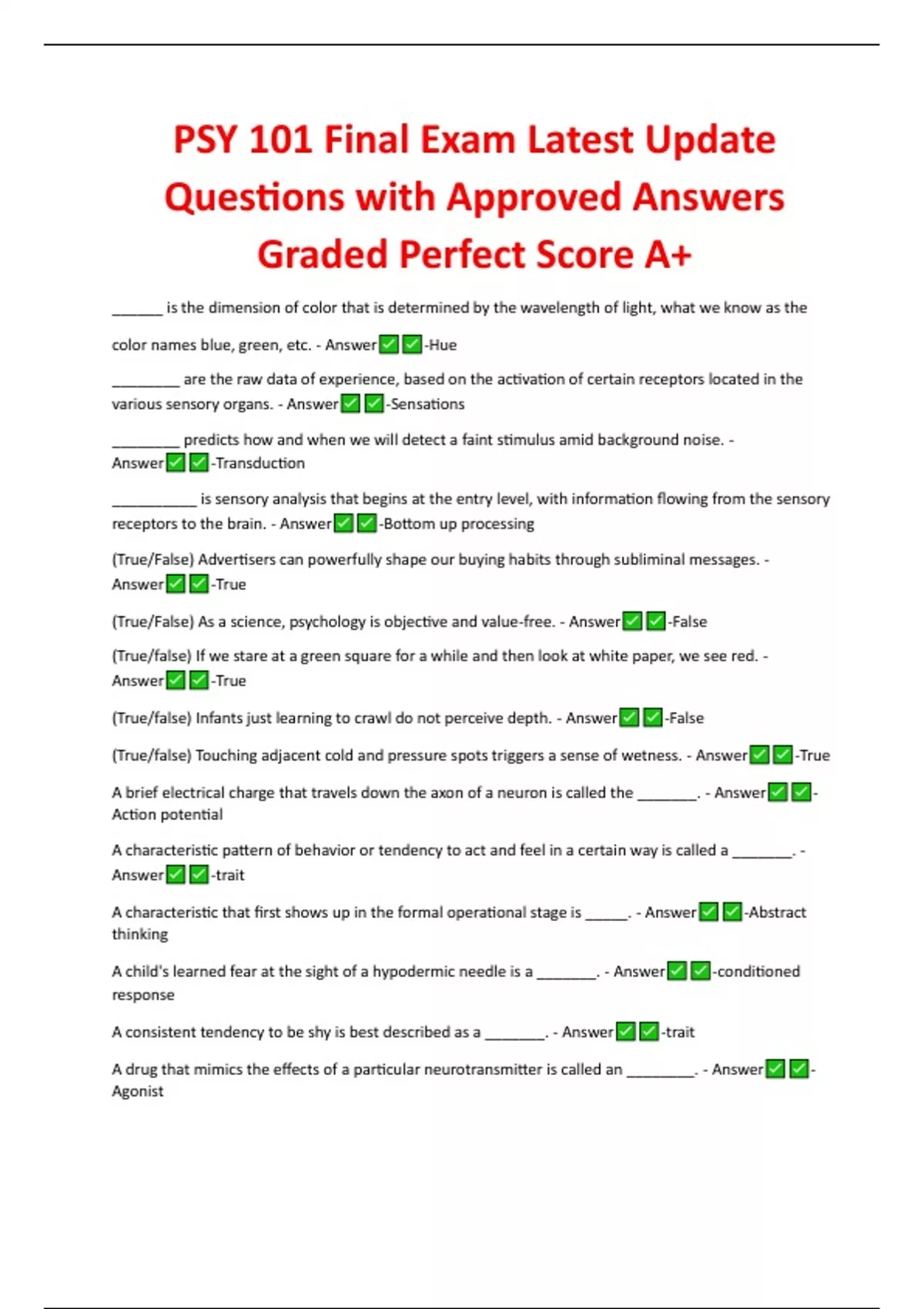 PSY 101 Final Exam Latest Update Questions with Approved Answers Graded Perfect Score A+

______ is the dimension of color that is determined by the wavelength of light, what we know as the color names blue, green, etc. - Answer✅✅-Hue

________ are the raw data of experience, based on the activation of certain receptors located in the various sensory organs. - Answer✅✅-Sensations

________ predicts how and when we will detect a faint stimulus amid background noise. - Answer✅✅-Transduction

__________ is sensory analysis that begins at the entry level, with information flowing from the sensory receptors to the brain. - Answer✅✅-Bottom up processing

(True/False) Advertisers can powerfully shape our buying habits through subliminal messages. - Answer✅✅-True

(True/False) As a science, psychology is objective and value-free. - Answer✅✅-False

(True/false) If we stare at a green square for a while and then look at white paper, we see red. - Answer✅✅-True

(True/false) Infants just learning to crawl do not perceive depth. - Answer✅✅-False

(True/false) Touching adjacent cold and pressure spots triggers a sense of wetness. - Answer✅✅-True

A brief electrical charge that travels down the axon of a neuron is called the _______. - Answer✅✅-Action potential

A characteristic pattern of behavior or tendency to act and feel in a certain way is called a _______. - Answer✅✅-trait

A characteristic that first shows up in the formal operational stage is _____. - Answer✅✅-Abstract thinking

A child's learned fear at the sight of a hypodermic needle is a _______. - Answer✅✅-conditioned response

A consistent tendency to be shy is best described as a _______. - Answer✅✅-trait

A drug that mimics the effects of a particular neurotransmitter is called an ________. - Answer✅✅-Agonist